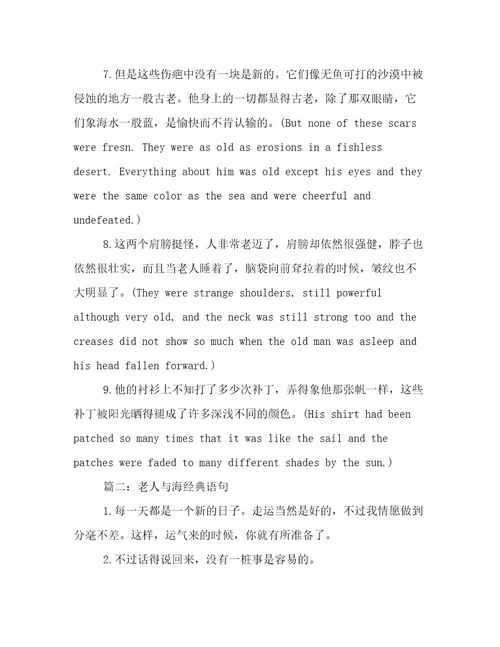 7.但是这些伤疤中没有一块是新的。它们像无鱼可打的沙漠中被侵蚀的地方一般古老。他身上的一切都显得古老，除了那双眼睛，它们象海水一般蓝，是愉快而不肯认输的。(But none of these scars were fresn. They were as old as erosions in a fishless desert. Everything about him was old except his eyes and they were the same color as the sea and were cheerful and undefeated.)

8.这两个肩膀挺怪，人非常老迈了，肩膀却依然很强健，脖子也依然很壮实，而且当老人睡着了，脑袋向前耷拉着的时候，皱纹也不大明显了。(They were strange shoulders, still powerful although very old, and the neck was still strong too and the creases did not show so much when the old man was asleep and his head fallen forward.)

9.他的衬衫上不知打了多少次补丁，弄得象他那张帆一样，这些补丁被阳光晒得褪成了许多深浅不同的颜色。(His shirt had been patched so many times that it was like the sail and the patches were faded to many different shades by the sun.)

篇二：老人与海经典语句

1.每一天都是一个新的日子。走运当然是好的，不过我情愿做到分毫不差。这样，运气来的时候，你就有所准备了。

2.不过话得说回来，没有一桩事是容易的。